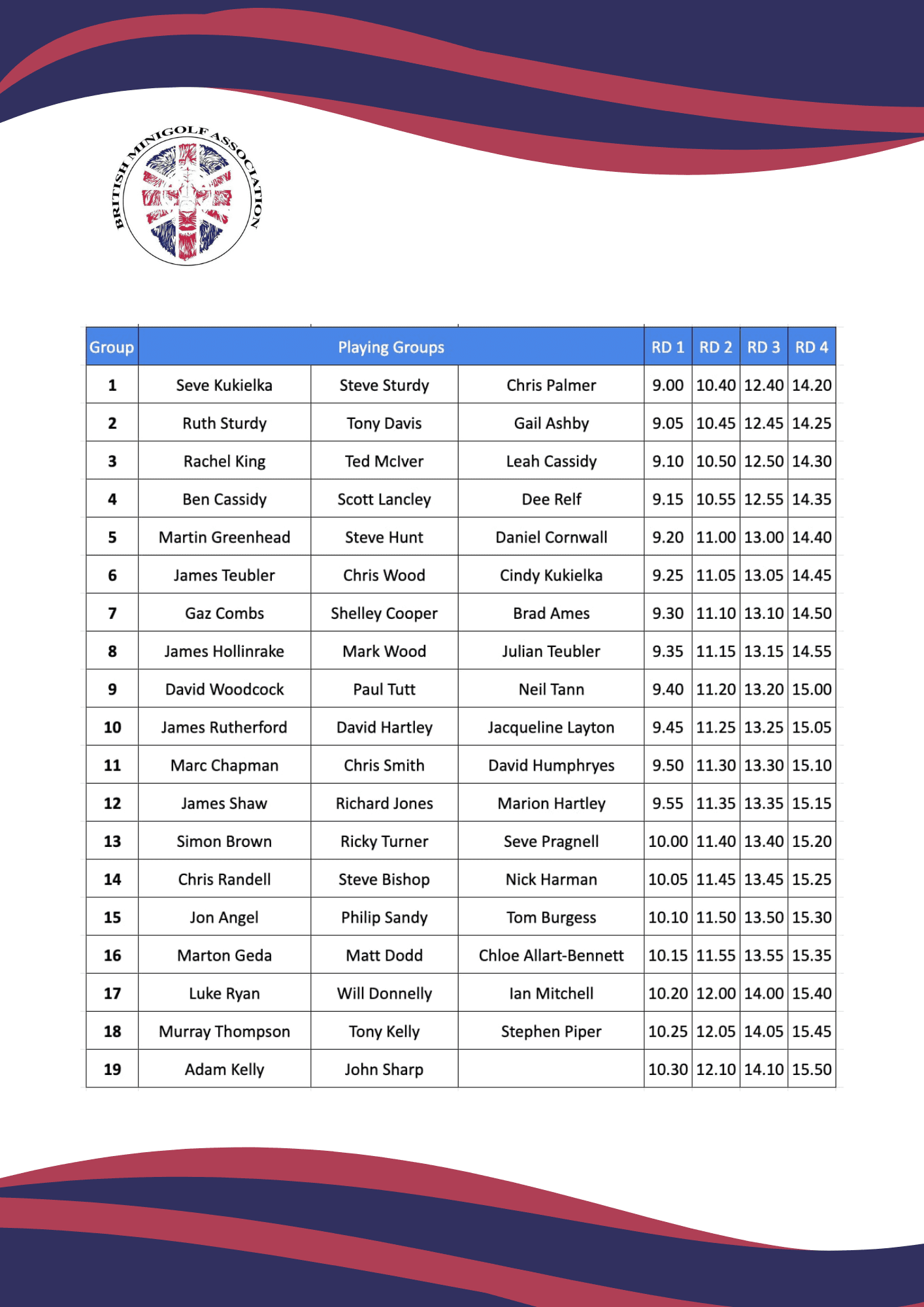 BRITISH MINIGOLF ASSOCIATION

| Group | Playing Groups | | | RD 1 | RD 2 | RD 3 | RD 4 |
|---|---|---|---|---|---|---|---|
| 1 | Seve Kukielka | Steve Sturdy | Chris Palmer | 9.00 | 10.40 | 12.40 | 14.20 |
| 2 | Ruth Sturdy | Tony Davis | Gail Ashby | 9.05 | 10.45 | 12.45 | 14.25 |
| 3 | Rachel King | Ted McIver | Leah Cassidy | 9.10 | 10.50 | 12.50 | 14.30 |
| 4 | Ben Cassidy | Scott Lancley | Dee Relf | 9.15 | 10.55 | 12.55 | 14.35 |
| 5 | Martin Greenhead | Steve Hunt | Daniel Cornwall | 9.20 | 11.00 | 13.00 | 14.40 |
| 6 | James Teubler | Chris Wood | Cindy Kukielka | 9.25 | 11.05 | 13.05 | 14.45 |
| 7 | Gaz Combs | Shelley Cooper | Brad Ames | 9.30 | 11.10 | 13.10 | 14.50 |
| 8 | James Hollinrake | Mark Wood | Julian Teubler | 9.35 | 11.15 | 13.15 | 14.55 |
| 9 | David Woodcock | Paul Tutt | Neil Tann | 9.40 | 11.20 | 13.20 | 15.00 |
| 10 | James Rutherford | David Hartley | Jacqueline Layton | 9.45 | 11.25 | 13.25 | 15.05 |
| 11 | Marc Chapman | Chris Smith | David Humphryes | 9.50 | 11.30 | 13.30 | 15.10 |
| 12 | James Shaw | Richard Jones | Marion Hartley | 9.55 | 11.35 | 13.35 | 15.15 |
| 13 | Simon Brown | Ricky Turner | Seve Pragnell | 10.00 | 11.40 | 13.40 | 15.20 |
| 14 | Chris Randell | Steve Bishop | Nick Harman | 10.05 | 11.45 | 13.45 | 15.25 |
| 15 | Jon Angel | Philip Sandy | Tom Burgess | 10.10 | 11.50 | 13.50 | 15.30 |
| 16 | Marton Geda | Matt Dodd | Chloe Allart-Bennett | 10.15 | 11.55 | 13.55 | 15.35 |
| 17 | Luke Ryan | Will Donnelly | Ian Mitchell | 10.20 | 12.00 | 14.00 | 15.40 |
| 18 | Murray Thompson | Tony Kelly | Stephen Piper | 10.25 | 12.05 | 14.05 | 15.45 |
| 19 | Adam Kelly | John Sharp | | 10.30 | 12.10 | 14.10 | 15.50 |